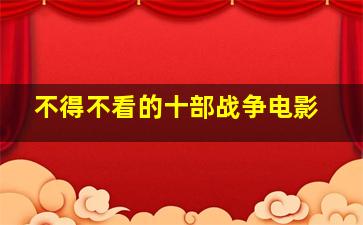 不得不看的十部战争电影